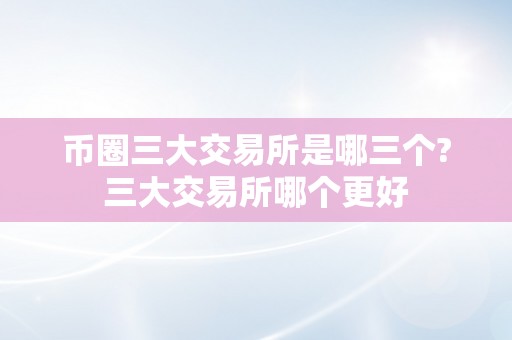 币圈三大交易所是哪三个?
三大交易所哪个更好